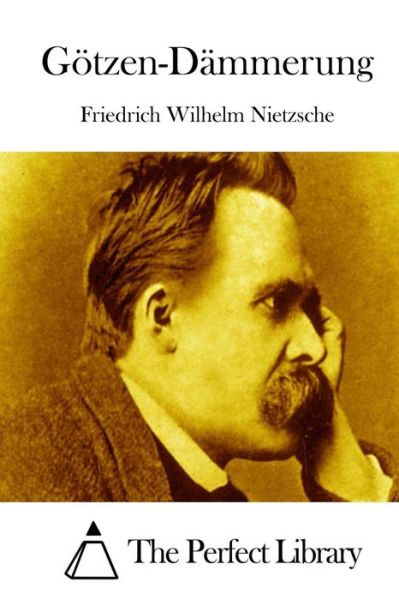 Götzen-Dämmerung

Friedrich Wilhelm Nietzsche

The Perfect Library